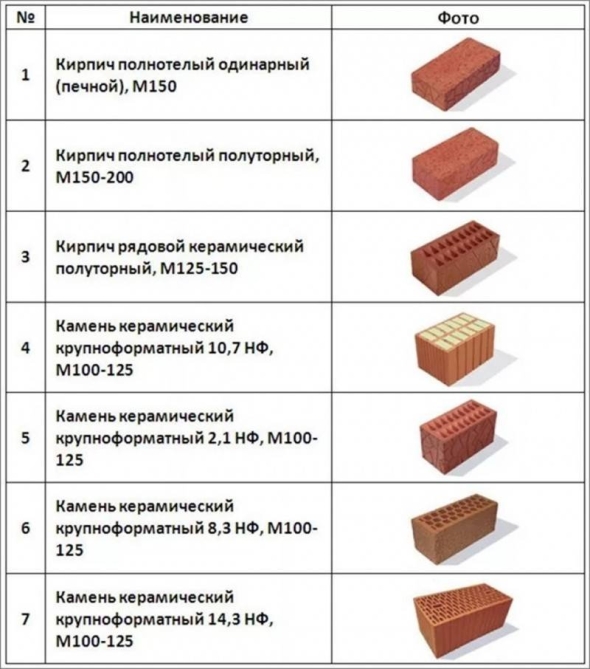 | № | Наименование | Фото |
|---|---|---|
| 1 | Кирпич полнотелый одинарный (печной), М150 | |
| 2 | Кирпич полнотелый полуторный, М150-200 | |
| 3 | Кирпич рядовой керамический полуторный, М125-150 | |
| 4 | Камень керамический крупноформатный 10,7 НФ, М100-125 | |
| 5 | Камень керамический крупноформатный 2,1 НФ, М100-125 | |
| 6 | Камень керамический крупноформатный 8,3 НФ, М100-125 | |
| 7 | Камень керамический крупноформатный 14,3 НФ, М100-125 | |